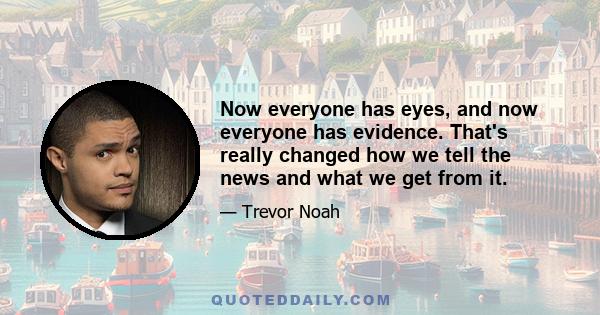 Now everyone has eyes, and now everyone has evidence. That's really changed how we tell the news and what we get from it.

— Trevor Noah

QUOTEDDAILY.COM